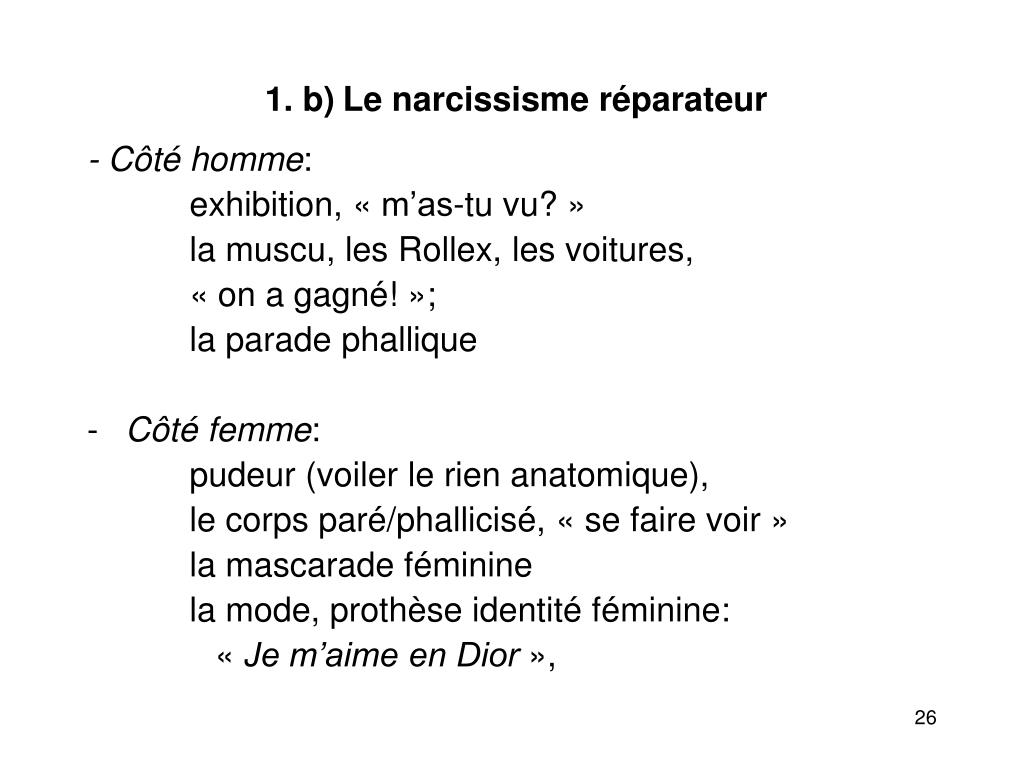 1. b) Le narcissisme réparateur

- Côté homme:
exhibition, « m'as-tu vu? »
la muscu, les Rollex, les voitures,
« on a gagné! »;
la parade phallique

- Côté femme:
pudeur (voiler le rien anatomique),
le corps paré/phallicisé, « se faire voir »
la mascarade féminine
la mode, prothèse identité féminine:
« Je m'aime en Dior »,

26